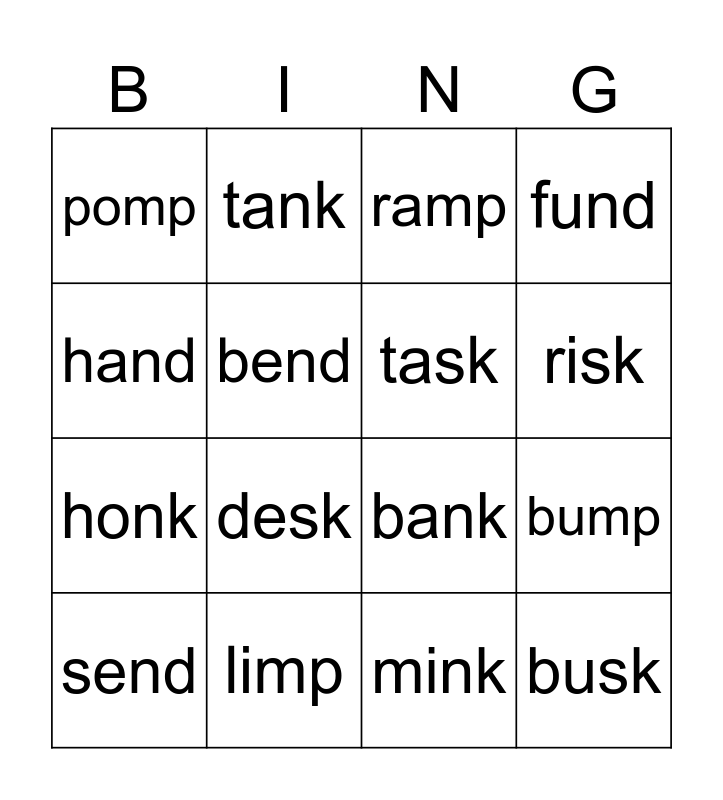 | B | I | N | G |
|---|---|---|---|
| pomp | tank | ramp | fund |
| hand | bend | task | risk |
| honk | desk | bank | bump |
| send | limp | mink | busk |